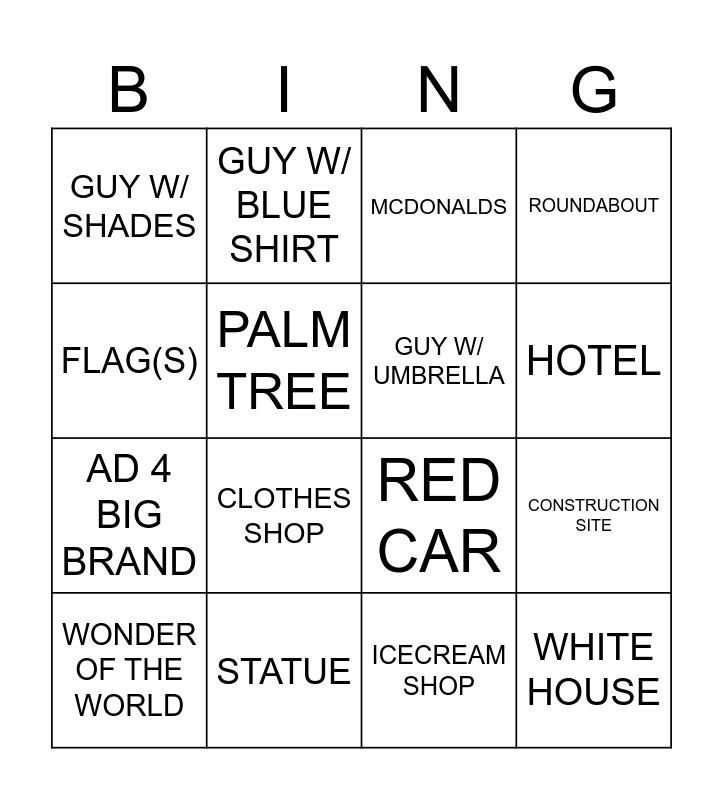 | B | I | N | G |
|---|---|---|---|
| GUY W/ SHADES | GUY W/ BLUE SHIRT | MCDONALDS | ROUNDABOUT |
| FLAG(S) | PALM TREE | GUY W/ UMBRELLA | HOTEL |
| AD 4 BIG BRAND | CLOTHES SHOP | RED CAR | CONSTRUCTION SITE |
| WONDER OF THE WORLD | STATUE | ICECREAM SHOP | WHITE HOUSE |